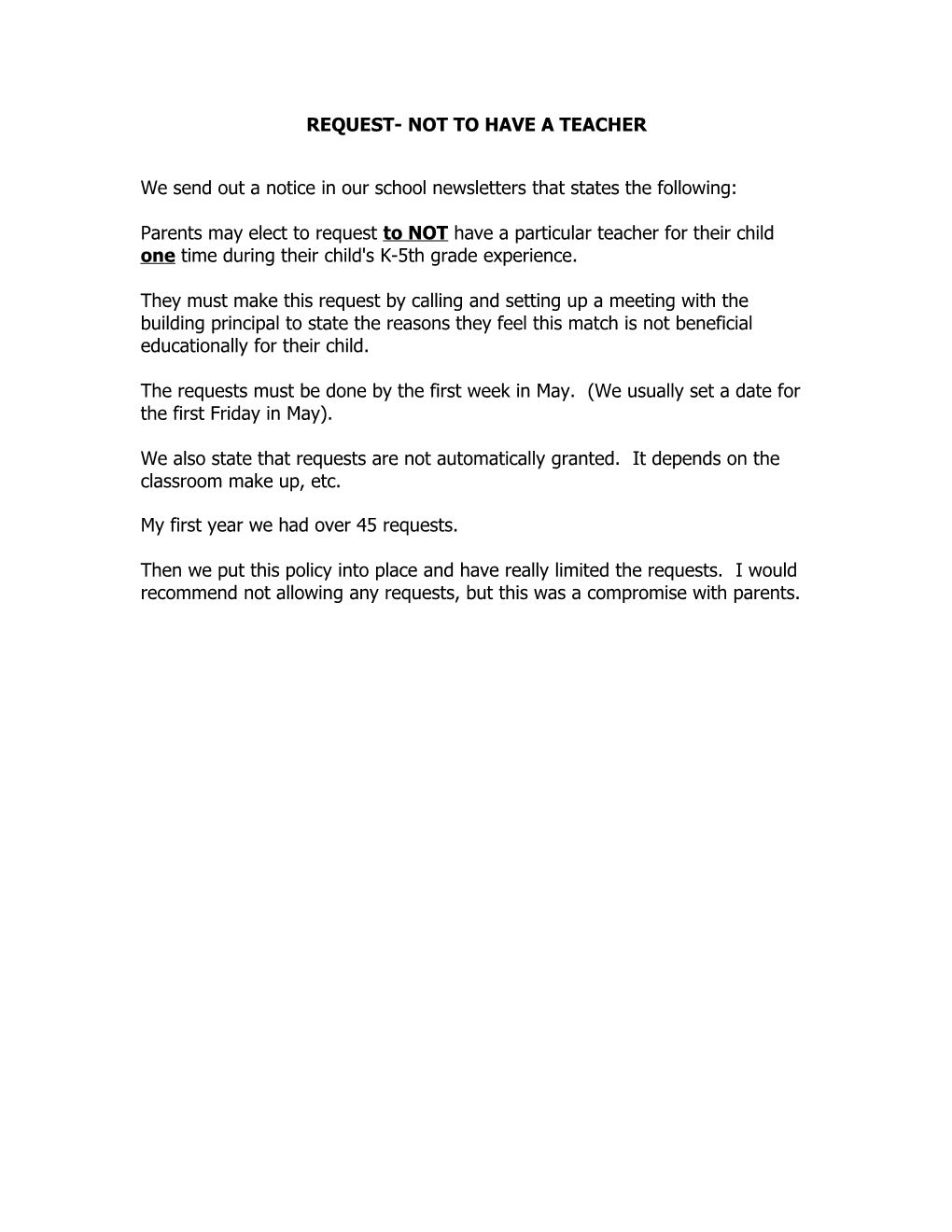 REQUEST- NOT TO HAVE A TEACHER

We send out a notice in our school newsletters that states the following:

Parents may elect to request to NOT have a particular teacher for their child one time during their child's K-5th grade experience.

They must make this request by calling and setting up a meeting with the building principal to state the reasons they feel this match is not beneficial educationally for their child.

The requests must be done by the first week in May. (We usually set a date for the first Friday in May).

We also state that requests are not automatically granted. It depends on the classroom make up, etc.

My first year we had over 45 requests.

Then we put this policy into place and have really limited the requests. I would recommend not allowing any requests, but this was a compromise with parents.